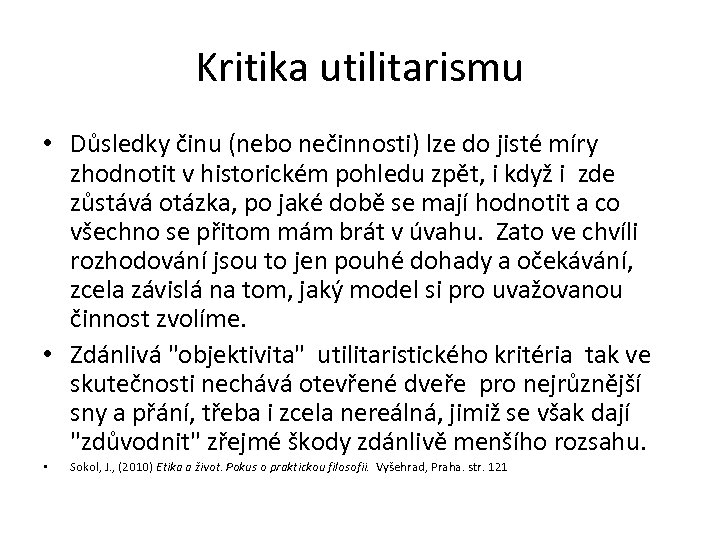 Kritika utilitarismu

• Důsledky činu (nebo nečinnosti) lze do jisté míry zhodnotit v historickém pohledu zpět, i když i zde zůstává otázka, po jaké době se mají hodnotit a co všechno se přitom mám brát v úvahu. Zato ve chvíli rozhodování jsou to jen pouhé dohady a očekávání, zcela závislá na tom, jaký model si pro uvažovanou činnost zvolíme.

• Zdánlivá "objektivita" utilitaristického kritéria tak ve skutečnosti nechává otevřené dveře pro nejrůznější sny a přání, třeba i zcela nereálná, jimiž se však dají "zdůvodnit" zřejmé škody zdánlivě menšího rozsahu.

• Sokol, J., (2010) Etika a život. Pokus o praktickou filosofii. Vyšehrad, Praha. str. 121